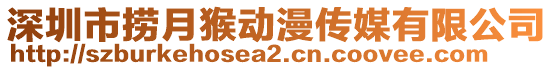 深圳市捞月猴动漫传媒有限公司
http://szburkehosea2.cn.coovee.com